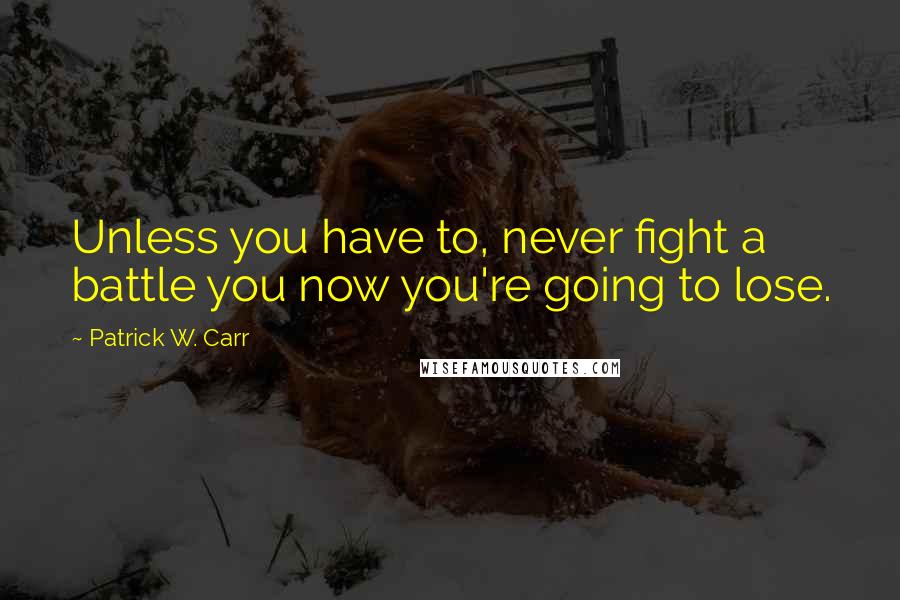 Unless you have to, never fight a battle you now you're going to lose.

~ Patrick W. Carr

WISEFAMOUSQUOTES.COM